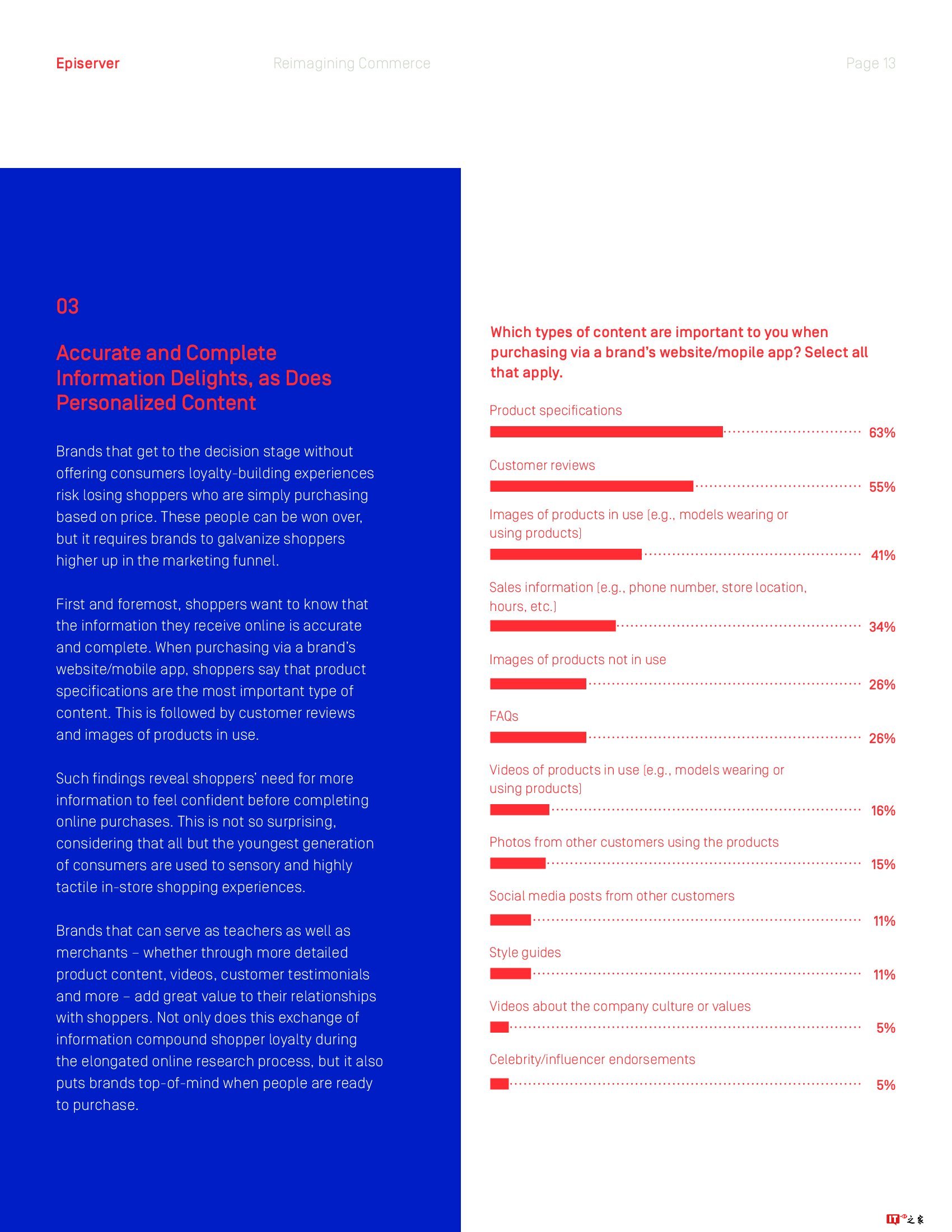 Episerver

Reimagining Commerce

Page 13

03

Accurate and Complete Information Delights, as Does Personalized Content

Brands that get to the decision stage without offering consumers loyalty-building experiences risk losing shoppers who are simply purchasing based on price. These people can be won over, but it requires brands to galvanize shoppers higher up in the marketing funnel.

First and foremost, shoppers want to know that the information they receive online is accurate and complete. When purchasing via a brand's website/mobile app, shoppers say that product specifications are the most important type of content. This is followed by customer reviews and images of products in use.

Such findings reveal shoppers' need for more information to feel confident before completing online purchases. This is not so surprising, considering that all but the youngest generation of consumers are used to sensory and highly tactile in-store shopping experiences.

Brands that can serve as teachers as well as merchants – whether through more detailed product content, videos, customer testimonials and more – add great value to their relationships with shoppers. Not only does this exchange of information compound shopper loyalty during the elongated online research process, but it also puts brands top-of-mind when people are ready to purchase.

Which types of content are important to you when purchasing via a brand's website/mopile app? Select all that apply.

Product specifications
63%

Customer reviews
55%

Images of products in use (e.g., models wearing or using products)
41%

Sales information (e.g., phone number, store location, hours, etc.)
34%

Images of products not in use
26%

FAQs
26%

Videos of products in use (e.g., models wearing or using products)
16%

Photos from other customers using the products
15%

Social media posts from other customers
11%

Style guides
11%

Videos about the company culture or values
5%

Celebrity/influencer endorsements
5%

IT之家